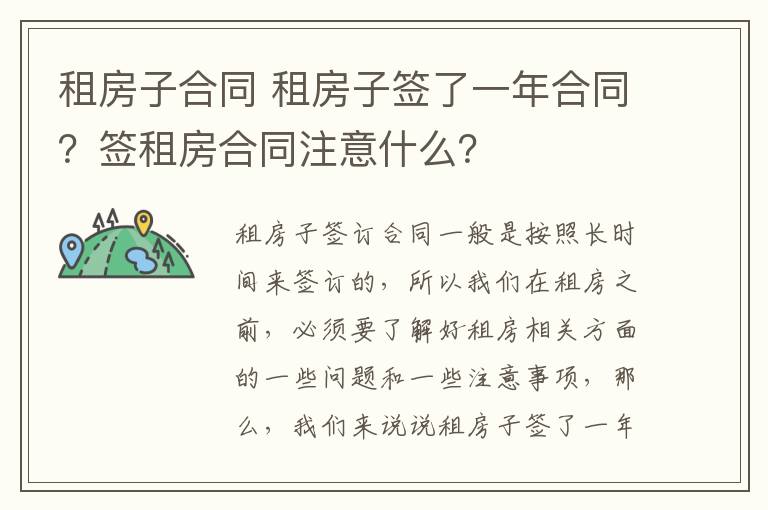 租房子合同 租房子签了一年合同？签租房合同注意什么？

租房子签订合同一般是按照长时间来签订的，所以我们在租房之前，必须要了解好租房相关方面的一些问题和一些注意事项，那么，我们来说说租房子签了一年